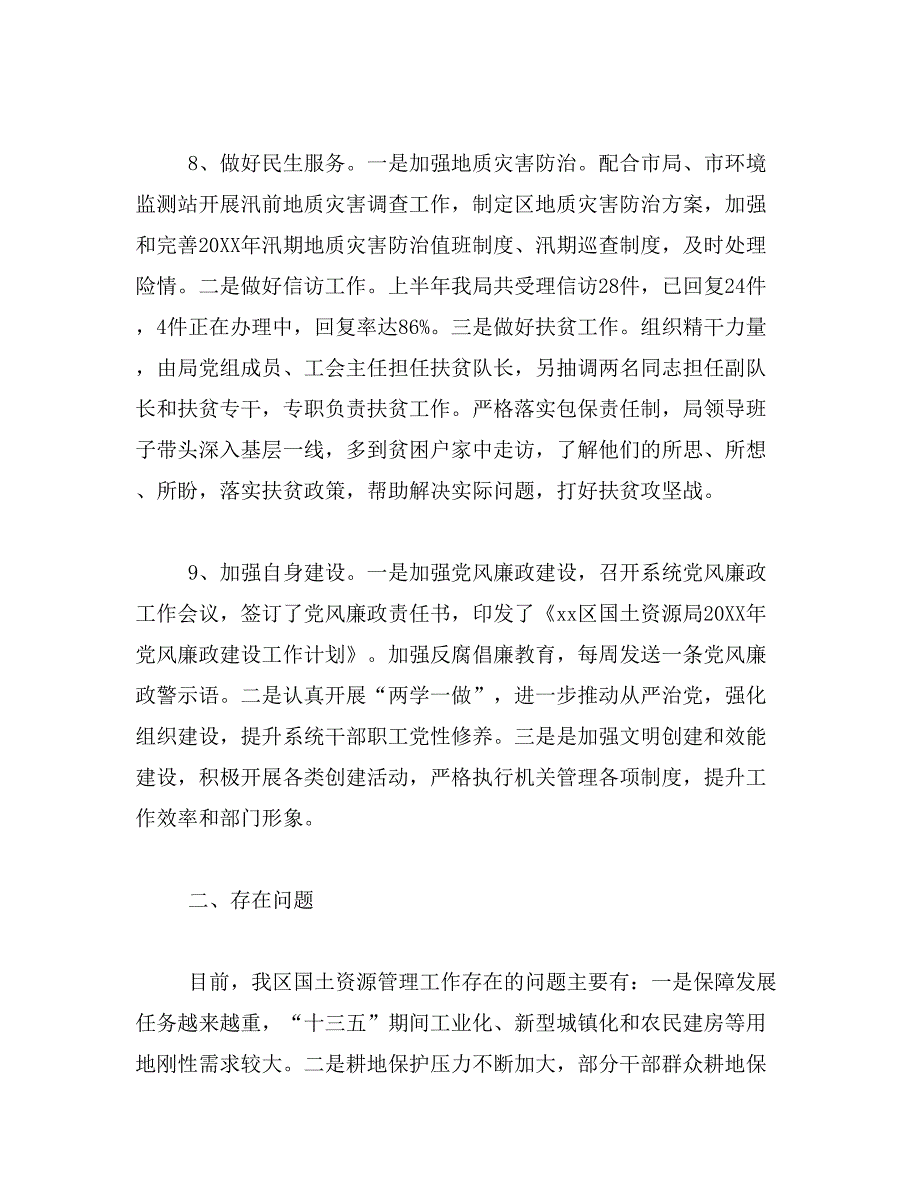 8、做好民生服务。一是加强地质灾害防治。配合市局、市环境监测站开展汛前地质灾害调查工作，制定区地质灾害防治方案，加强和完善20XX年汛期地质灾害防治值班制度、汛期巡查制度，及时处理险情。二是做好信访工作。上半年我局共受理信访28件，已回复24件，4件正在办理中，回复率达86%。三是做好扶贫工作。组织精干力量，由局党组成员、工会主任担任扶贫队长，另抽调两名同志担任副队长和扶贫专干，专职负责扶贫工作。严格落实包保责任制，局领导班子带头深入基层一线，多到贫困户家中走访，了解他们的所思、所想、所盼，落实扶贫政策，帮助解决实际问题，打好扶贫攻坚战。

9、加强自身建设。一是加强党风廉政建设，召开系统党风廉政工作会议，签订了党风廉政责任书，印发了《xx区国土资源局20XX年党风廉政建设工作计划》。加强反腐倡廉教育，每周发送一条党风廉政警示语。二是认真开展“两学一做”，进一步推动从严治党，强化组织建设，提升系统干部职工党性修养。三是是加强文明创建和效能建设，积极开展各类创建活动，严格执行机关管理各项制度，提升工作效率和部门形象。

二、存在问题

目前，我区国土资源管理工作存在的问题主要有：一是保障发展任务越来越重，“十三五”期间工业化、新型城镇化和农民建房等用地刚性需求较大。二是耕地保护压力不断加大，部分干部群众耕地保